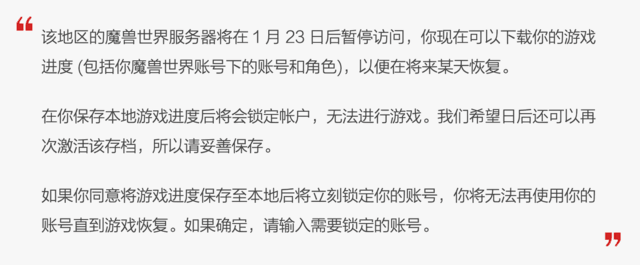 “ 该地区的魔兽世界服务器将在 1 月 23 日后暂停访问，你现在可以下载你的游戏进度 (包括你魔兽世界账号下的账号和角色)，以便在将来某天恢复。

在你保存本地游戏进度后将会锁定帐户，无法进行游戏。我们希望日后还可以再次激活该存档，所以请妥善保存。

如果你同意将游戏进度保存至本地后将立刻锁定你的账号，你将无法再使用你的账号直到游戏恢复。如果确定，请输入需要锁定的账号。 ”